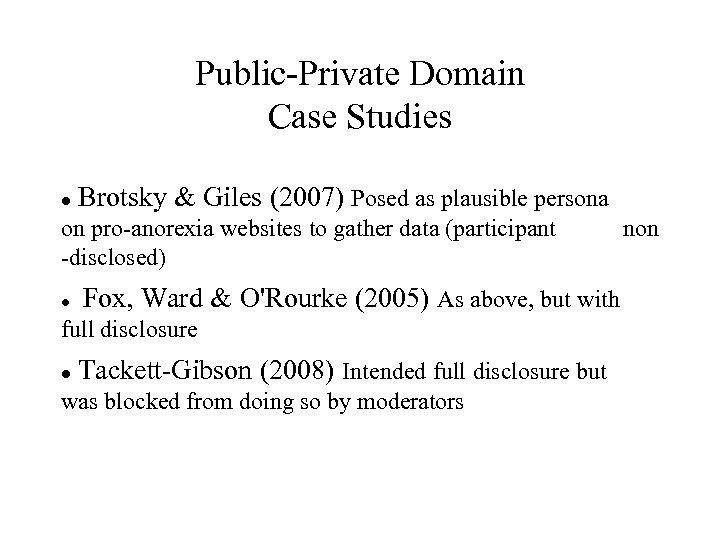 Public-Private Domain
Case Studies

• Brotsky & Giles (2007) Posed as plausible persona on pro-anorexia websites to gather data (participant non -disclosed)

• Fox, Ward & O'Rourke (2005) As above, but with full disclosure

• Tackett-Gibson (2008) Intended full disclosure but was blocked from doing so by moderators